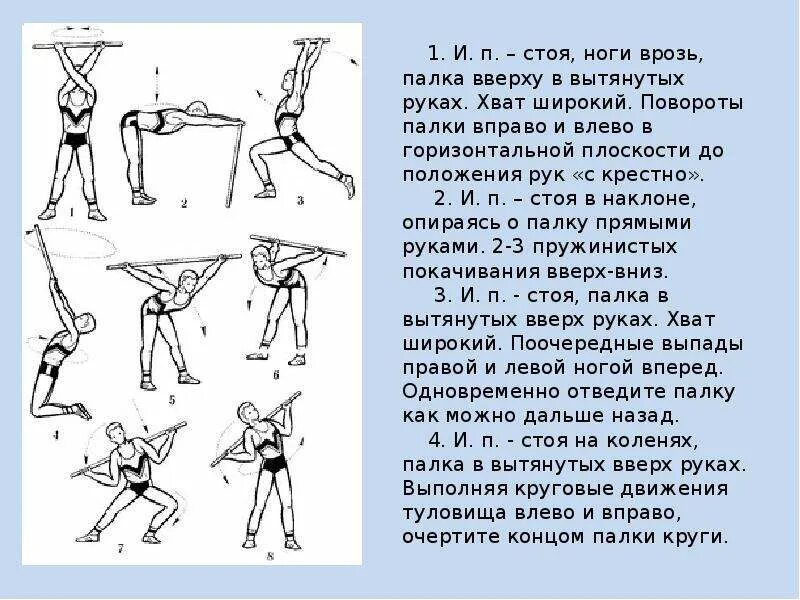 1
2
3
4
5
6
7
8

1. И. п. – стоя, ноги врозь, палка вверху в вытянутых руках. Хват широкий. Повороты палки вправо и влево в горизонтальной плоскости до положения рук «с крестно».

2. И. п. – стоя в наклоне, опираясь о палку прямыми руками. 2-3 пружинистых покачивания вверх-вниз.

3. И. п. - стоя, палка в вытянутых вверх руках. Хват широкий. Поочередные выпады правой и левой ногой вперед. Одновременно отведите палку как можно дальше назад.

4. И. п. - стоя на коленях, палка в вытянутых вверх руках. Выполняя круговые движения туловища влево и вправо, очертите концом палки круги.